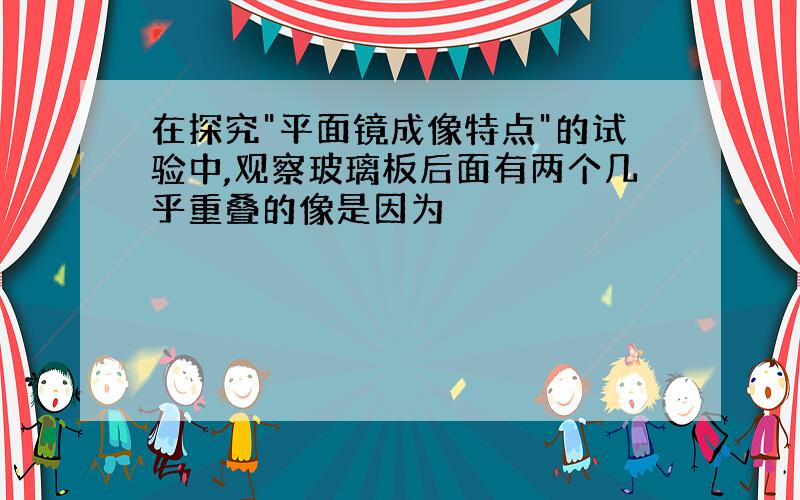 在探究"平面镜成像特点"的试验中,观察玻璃板后面有两个几乎重叠的像是因为